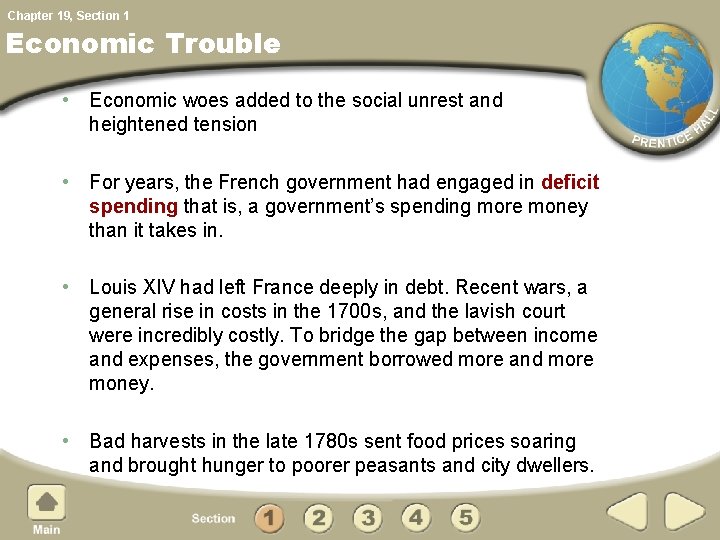 Chapter 19, Section 1

Economic Trouble

PRENTICE HALL

• Economic woes added to the social unrest and heightened tension

• For years, the French government had engaged in deficit spending that is, a government's spending more money than it takes in.

• Louis XIV had left France deeply in debt. Recent wars, a general rise in costs in the 1700s, and the lavish court were incredibly costly. To bridge the gap between income and expenses, the government borrowed more and more money.

• Bad harvests in the late 1780s sent food prices soaring and brought hunger to poorer peasants and city dwellers.

Main

Section 1 2 3 4 5